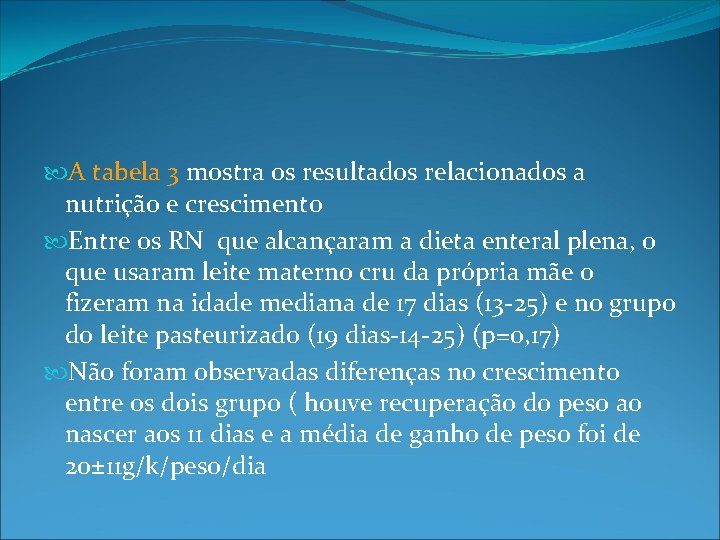 A tabela 3 mostra os resultados relacionados a nutrição e crescimento

Entre os RN que alcançaram a dieta enteral plena, o que usaram leite materno cru da própria mãe o fizeram na idade mediana de 17 dias (13-25) e no grupo do leite pasteurizado (19 dias-14-25) (p=0,17)

Não foram observadas diferenças no crescimento entre os dois grupo ( houve recuperação do peso ao nascer aos 11 dias e a média de ganho de peso foi de 20±11g/k/peso/dia